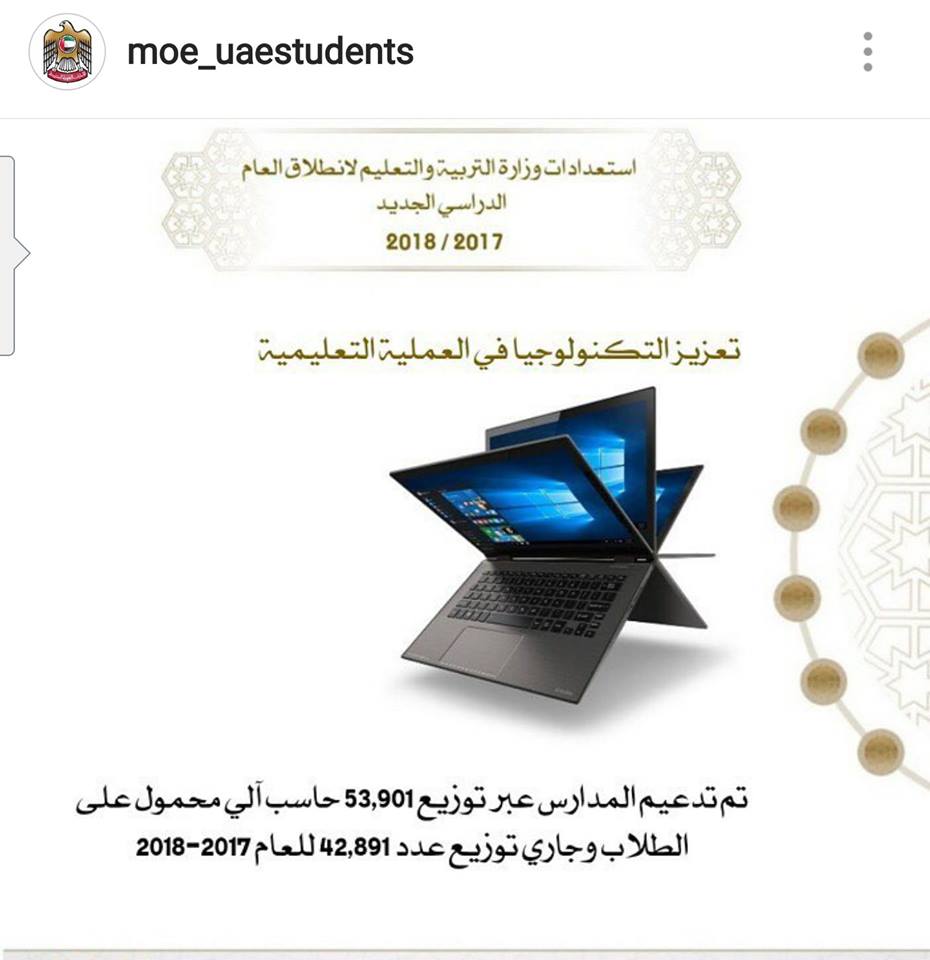 moe_uaestudents

استعدادات وزارة التربية والتعليم لانطلاق العام الدراسي الجديد
2018 / 2017

تعزيز التكنولوجيا في العملية التعليمية

تم تدعيم المدارس عبر توزيع 53,901 حاسب آلي محمول على الطلاب وجاري توزيع عدد 42,891 للعام 2017-2018